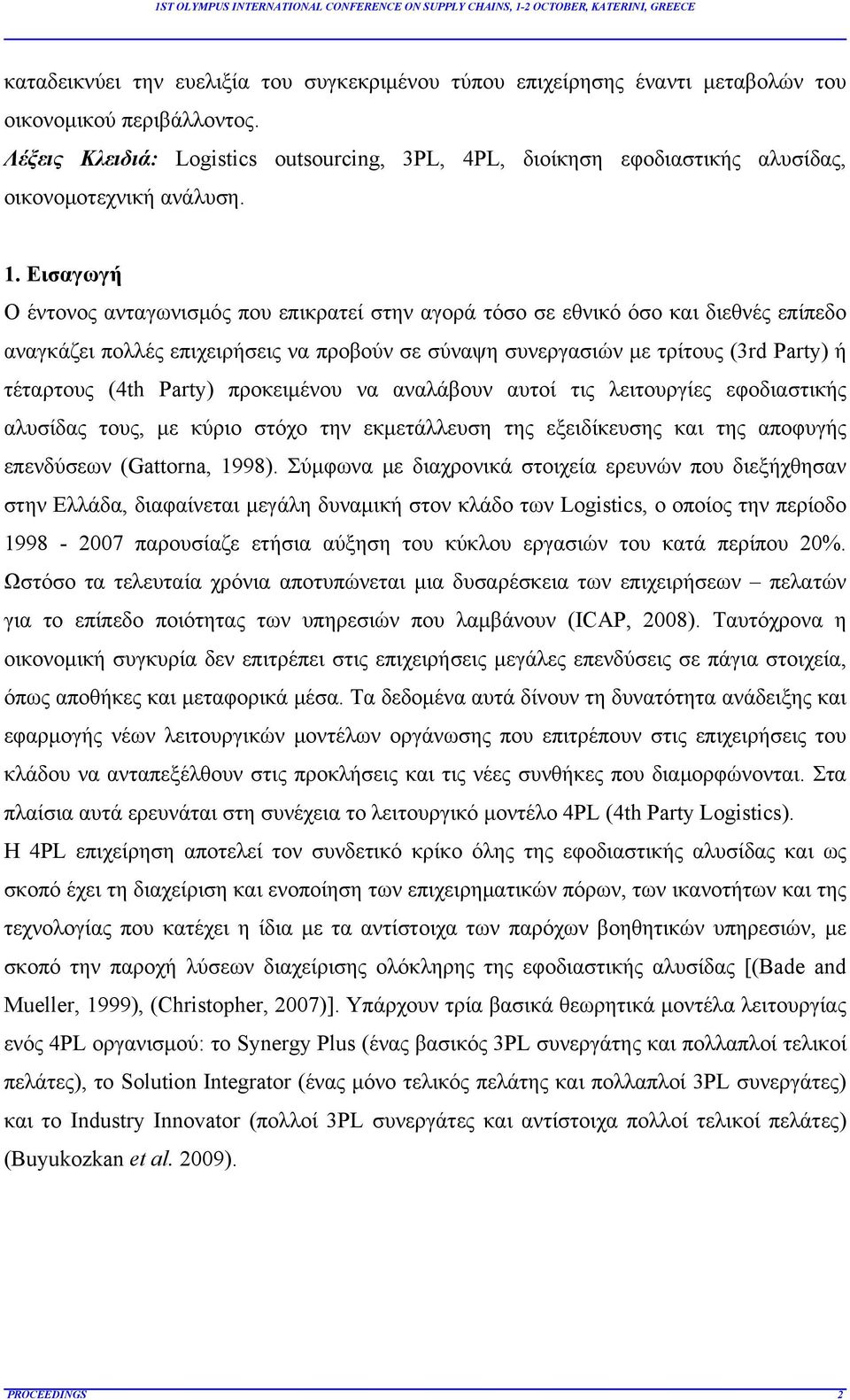 1ST OLYMPUS INTERNATIONAL CONFERENCE ON SUPPLY CHAINS, 1-2 OCTOBER, KATERINI, GREECE

καταδεικνύει την ευελιξία του συγκεκριμένου τύπου επιχείρησης έναντι μεταβολών του οικονομικού περιβάλλοντος.
Λέξεις Κλειδιά: Logistics outsourcing, 3PL, 4PL, διοίκηση εφοδιαστικής αλυσίδας, οικονομοτεχνική ανάλυση.

1. Εισαγωγή
Ο έντονος ανταγωνισμός που επικρατεί στην αγορά τόσο σε εθνικό όσο και διεθνές επίπεδο αναγκάζει πολλές επιχειρήσεις να προβούν σε σύναψη συνεργασιών με τρίτους (3rd Party) ή τέταρτους (4th Party) προκειμένου να αναλάβουν αυτοί τις λειτουργίες εφοδιαστικής αλυσίδας τους, με κύριο στόχο την εκμετάλλευση της εξειδίκευσης και της αποφυγής επενδύσεων (Gattorna, 1998). Σύμφωνα με διαχρονικά στοιχεία ερευνών που διεξήχθησαν στην Ελλάδα, διαφαίνεται μεγάλη δυναμική στον κλάδο των Logistics, ο οποίος την περίοδο 1998 - 2007 παρουσίαζε ετήσια αύξηση του κύκλου εργασιών του κατά περίπου 20%. Ωστόσο τα τελευταία χρόνια αποτυπώνεται μια δυσαρέσκεια των επιχειρήσεων – πελατών για το επίπεδο ποιότητας των υπηρεσιών που λαμβάνουν (ICAP, 2008). Ταυτόχρονα η οικονομική συγκυρία δεν επιτρέπει στις επιχειρήσεις μεγάλες επενδύσεις σε πάγια στοιχεία, όπως αποθήκες και μεταφορικά μέσα. Τα δεδομένα αυτά δίνουν τη δυνατότητα ανάδειξης και εφαρμογής νέων λειτουργικών μοντέλων οργάνωσης που επιτρέπουν στις επιχειρήσεις του κλάδου να ανταπεξέλθουν στις προκλήσεις και τις νέες συνθήκες που διαμορφώνονται. Στα πλαίσια αυτά ερευνάται στη συνέχεια το λειτουργικό μοντέλο 4PL (4th Party Logistics).
Η 4PL επιχείρηση αποτελεί τον συνδετικό κρίκο όλης της εφοδιαστικής αλυσίδας και ως σκοπό έχει τη διαχείριση και ενοποίηση των επιχειρηματικών πόρων, των ικανοτήτων και της τεχνολογίας που κατέχει η ίδια με τα αντίστοιχα των παρόχων βοηθητικών υπηρεσιών, με σκοπό την παροχή λύσεων διαχείρισης ολόκληρης της εφοδιαστικής αλυσίδας [(Bade and Mueller, 1999), (Christopher, 2007)]. Υπάρχουν τρία βασικά θεωρητικά μοντέλα λειτουργίας ενός 4PL οργανισμού: το Synergy Plus (ένας βασικός 3PL συνεργάτης και πολλαπλοί τελικοί πελάτες), το Solution Integrator (ένας μόνο τελικός πελάτης και πολλαπλοί 3PL συνεργάτες) και το Industry Innovator (πολλοί 3PL συνεργάτες και αντίστοιχα πολλοί τελικοί πελάτες) (Buyukozkan et al. 2009).

PROCEEDINGS 2